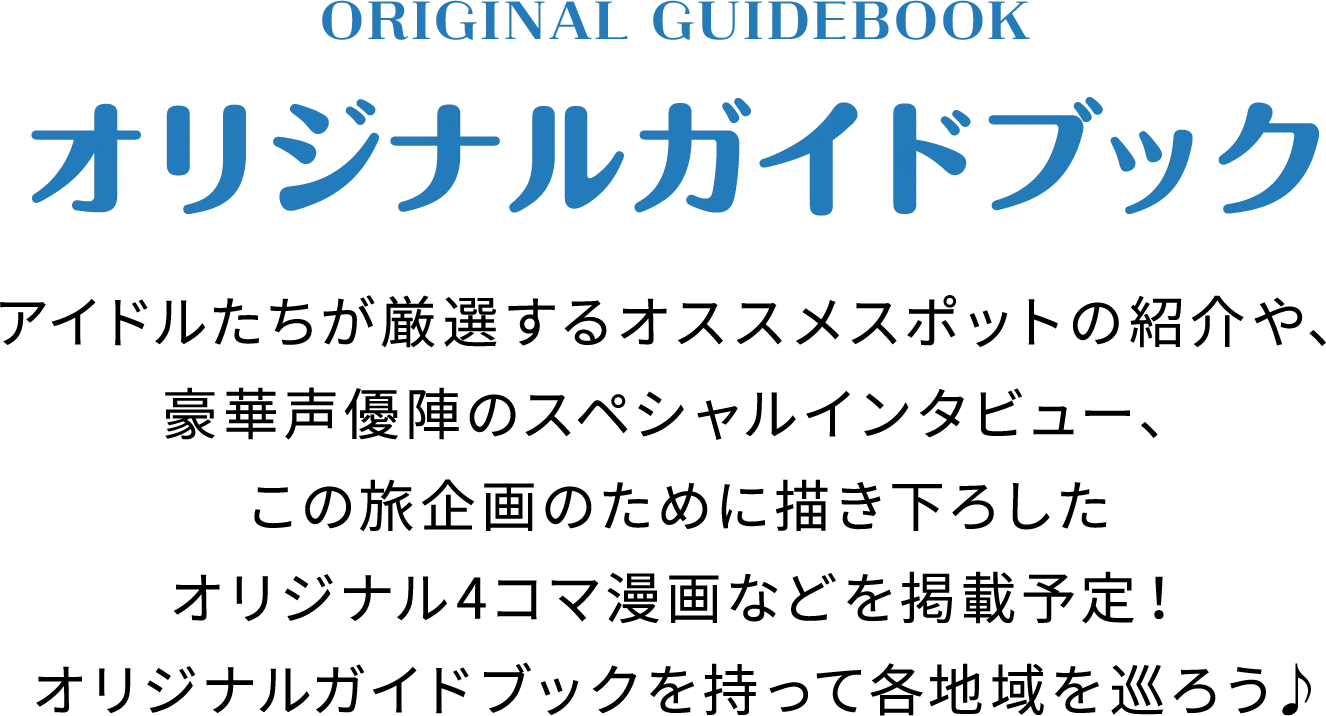 ORIGINAL GUIDEBOOK
オリジナルガイドブック

アイドルたちが厳選するオススメスポットの紹介や、
豪華声優陣のスペシャルインタビュー、
この旅企画のために描き下ろした
オリジナル4コマ漫画などを掲載予定！
オリジナルガイドブックを持って各地域を巡ろう♪